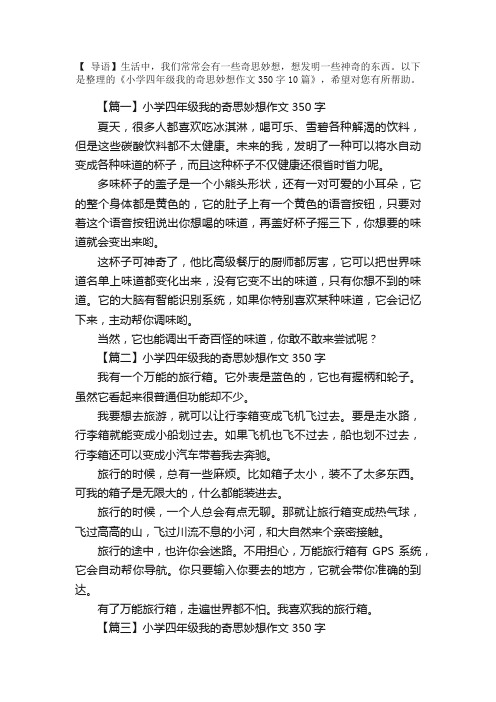 【 导语】生活中，我们常常会有一些奇思妙想，想发明一些神奇的东西。以下是整理的《小学四年级我的奇思妙想作文 350 字 10 篇》，希望对您有所帮助。

【篇一】小学四年级我的奇思妙想作文 350 字

夏天，很多人都喜欢吃冰淇淋，喝可乐、雪碧各种解渴的饮料，但是这些碳酸饮料都不太健康。未来的我，发明了一种可以将水自动变成各种味道的杯子，而且这种杯子不仅健康还很省时省力呢。

多味杯子的盖子是一个小熊头形状，还有一对可爱的小耳朵，它的整个身体都是黄色的，它的肚子上有一个黄色的语音按钮，只要对着这个语音按钮说出你想喝的味道，再盖好杯子摇三下，你想要的味道就会变出来哟。

这杯子可神奇了，他比高级餐厅的厨师都厉害，它可以把世界味道名单上味道都变化出来，没有它变不出的味道，只有你想不到的味道。它的大脑有智能识别系统，如果你特别喜欢某种味道，它会记忆下来，主动帮你调味哟。

当然，它也能调出千奇百怪的味道，你敢不敢来尝试呢？

【篇二】小学四年级我的奇思妙想作文 350 字

我有一个万能的旅行箱。它外表是蓝色的，它也有握柄和轮子。虽然它看起来很普通但功能却不少。

我要想去旅游，就可以让行李箱变成飞机飞过去。要是走水路，行李箱就能变成小船划过去。如果飞机也飞不过去，船也划不过去，行李箱还可以变成小汽车带着我去奔驰。

旅行的时候，总有一些麻烦。比如箱子太小，装不了太多东西。可我的箱子是无限大的，什么都能装进去。

旅行的时候，一个人总会有点无聊。那就让旅行箱变成热气球，飞过高高的山，飞过川流不息的小河，和大自然来个亲密接触。

旅行的途中，也许你会迷路。不用担心，万能旅行箱有 GPS 系统，它会自动帮你导航。你只要输入你要去的地方，它就会带你准确的到达。

有了万能旅行箱，走遍世界都不怕。我喜欢我的旅行箱。

【篇三】小学四年级我的奇思妙想作文 350 字